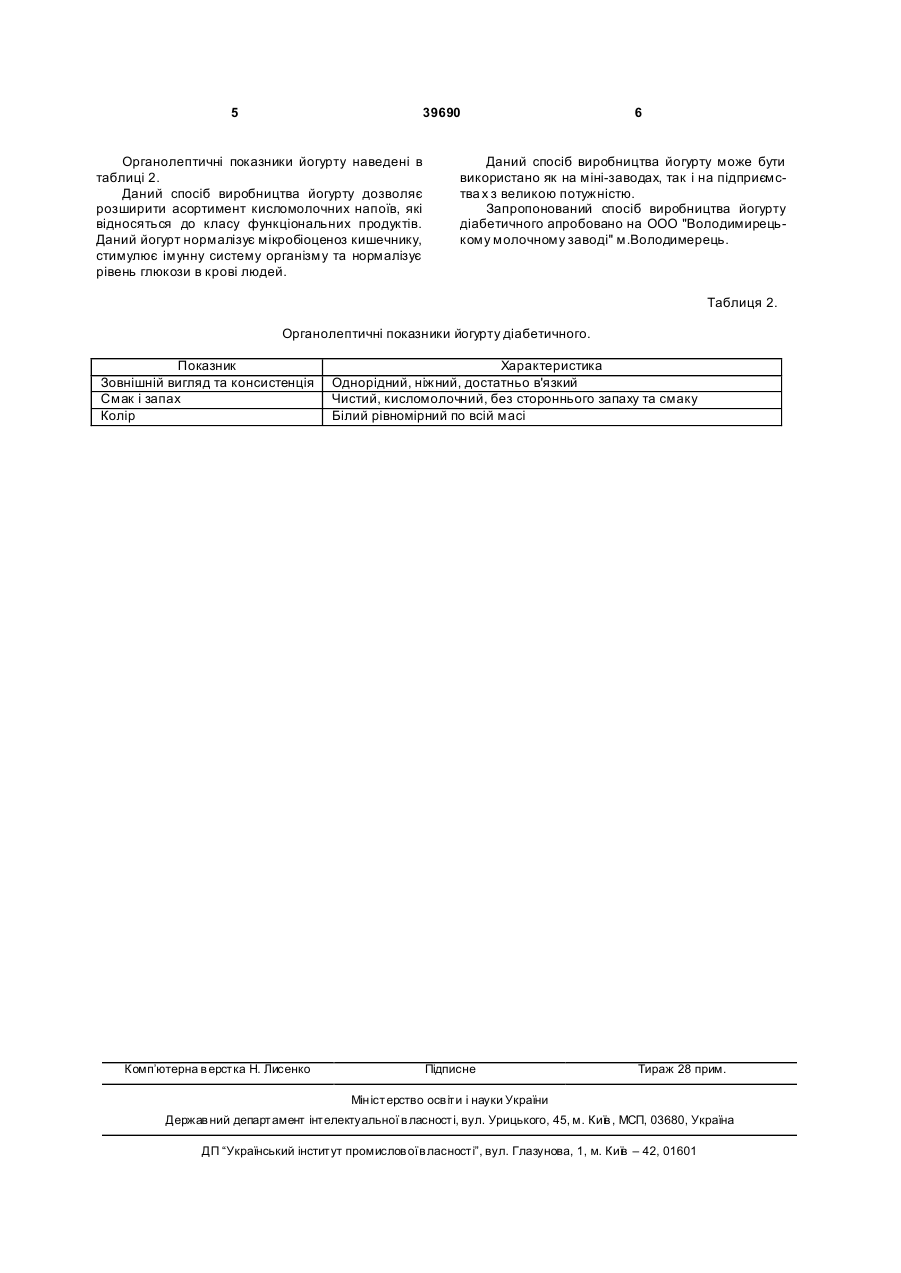 5 39690 6

Органолептичні показники йогурту наведені в таблиці 2.

Даний спосіб виробництва йогурту дозволяє розширити асортимент кисломолочних напоїв, які відносяться до класу функціональних продуктів. Даний йогурт нормалізує мікробіоценоз кишечнику, стимулює імунну систему організму та нормалізує рівень глюкози в крові людей.

Даний спосіб виробництва йогурту може бути використано як на міні-заводах, так і на підприємствах з великою потужністю.

Запропонований спосіб виробництва йогурту діабетичного апробовано на ООО "Володимирецькому молочному заводі" м.Володимерець.

Таблиця 2.

Органолептичні показники йогурту діабетичного.

| Показник | Характеристика |
|---|---|
| Зовнішній вигляд та консистенція | Однорідний, ніжний, достатньо в'язкий |
| Смак і запах | Чистий, кисломолочний, без стороннього запаху та смаку |
| Колір | Білий рівномірний по всій масі |

Комп'ютерна верстка Н. Лисенко Підписне Тираж 28 прим.

Міністерство освіти і науки України

Державний департамент інтелектуальної власності, вул. Урицького, 45, м. Київ, МСП, 03680, Україна

ДП "Український інститут промислової власності", вул. Глазунова, 1, м. Київ – 42, 01601